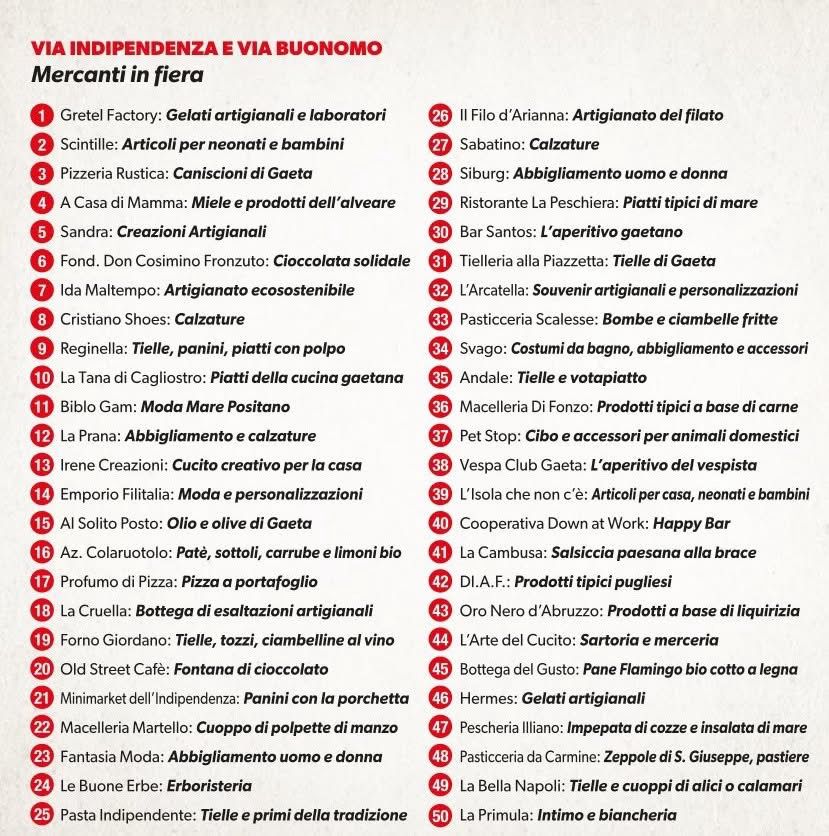 VIA INDIPENDENZA E VIA BUONOMO
Mercanti in fiera

1 Gretel Factory: Gelati artigianali e laboratori
2 Scintille: Articoli per neonati e bambini
3 Pizzeria Rustica: Caniscioni di Gaeta
4 A Casa di Mamma: Miele e prodotti dell'alveare
5 Sandra: Creazioni Artigianali
6 Fond. Don Cosimino Fronzuto: Cioccolata solidale
7 Ida Maltempo: Artigianato ecosostenibile
8 Cristiano Shoes: Calzature
9 Reginella: Tielle, panini, piatti con polpo
10 La Tana di Cagliostro: Piatti della cucina gaetana
11 Biblo Gam: Moda Mare Positano
12 La Prana: Abbigliamento e calzature
13 Irene Creazioni: Cucito creativo per la casa
14 Emporio Filitalia: Moda e personalizzazioni
15 Al Solito Posto: Olio e olive di Gaeta
16 Az. Colaruotolo: Patè, sottoli, carrube e limoni bio
17 Profumo di Pizza: Pizza a portafoglio
18 La Cruella: Bottega di esaltazioni artigianali
19 Forno Giordano: Tielle, tozzi, ciambelline al vino
20 Old Street Cafè: Fontana di cioccolato
21 Minimarket dell'Indipendenza: Panini con la porchetta
22 Macelleria Martello: Cuoppo di polpette di manzo
23 Fantasia Moda: Abbigliamento uomo e donna
24 Le Buone Erbe: Erboristeria
25 Pasta Indipendente: Tielle e primi della tradizione
26 Il Filo d'Arianna: Artigianato del filato
27 Sabatino: Calzature
28 Siburg: Abbigliamento uomo e donna
29 Ristorante La Peschiera: Piatti tipici di mare
30 Bar Santos: L'aperitivo gaetano
31 Tielleria alla Piazzetta: Tielle di Gaeta
32 L'Arcatella: Souvenir artigianali e personalizzazioni
33 Pasticceria Scalesse: Bombe e ciambelle fritte
34 Svago: Costumi da bagno, abbigliamento e accessori
35 Andale: Tielle e votapiatto
36 Macelleria Di Fonzo: Prodotti tipici a base di carne
37 Pet Stop: Cibo e accessori per animali domestici
38 Vespa Club Gaeta: L'aperitivo del vespista
39 L'Isola che non c'è: Articoli per casa, neonati e bambini
40 Cooperativa Down at Work: Happy Bar
41 La Cambusa: Salsiccia paesana alla brace
42 DI.A.F.: Prodotti tipici pugliesi
43 Oro Nero d'Abruzzo: Prodotti a base di liquirizia
44 L'Arte del Cucito: Sartoria e merceria
45 Bottega del Gusto: Pane Flamingo bio cotto a legna
46 Hermes: Gelati artigianali
47 Pescheria Illiano: Impepata di cozze e insalata di mare
48 Pasticceria da Carmine: Zeppole di S. Giuseppe, pastiere
49 La Bella Napoli: Tielle e cuoppi di alici o calamari
50 La Primula: Intimo e biancheria